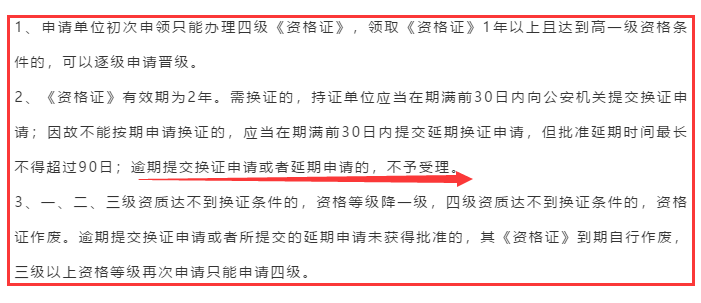 1、申请单位初次申领只能办理四级《资格证》，领取《资格证》1年以上且达到高一级资格条件的，可以逐级申请晋级。

2、《资格证》有效期为2年。需换证的，持证单位应当在期满前30日内向公安机关提交换证申请；因故不能按期申请换证的，应当在期满前30日内提交延期换证申请，但批准延期时间最长不得超过90日；逾期提交换证申请或者延期申请的，不予受理。

3、一、二、三级资质达不到换证条件的，资格等级降一级，四级资质达不到换证条件的，资格证作废。逾期提交换证申请或者所提交的延期申请未获得批准的，其《资格证》到期自行作废，三级以上资格等级再次申请只能申请四级。